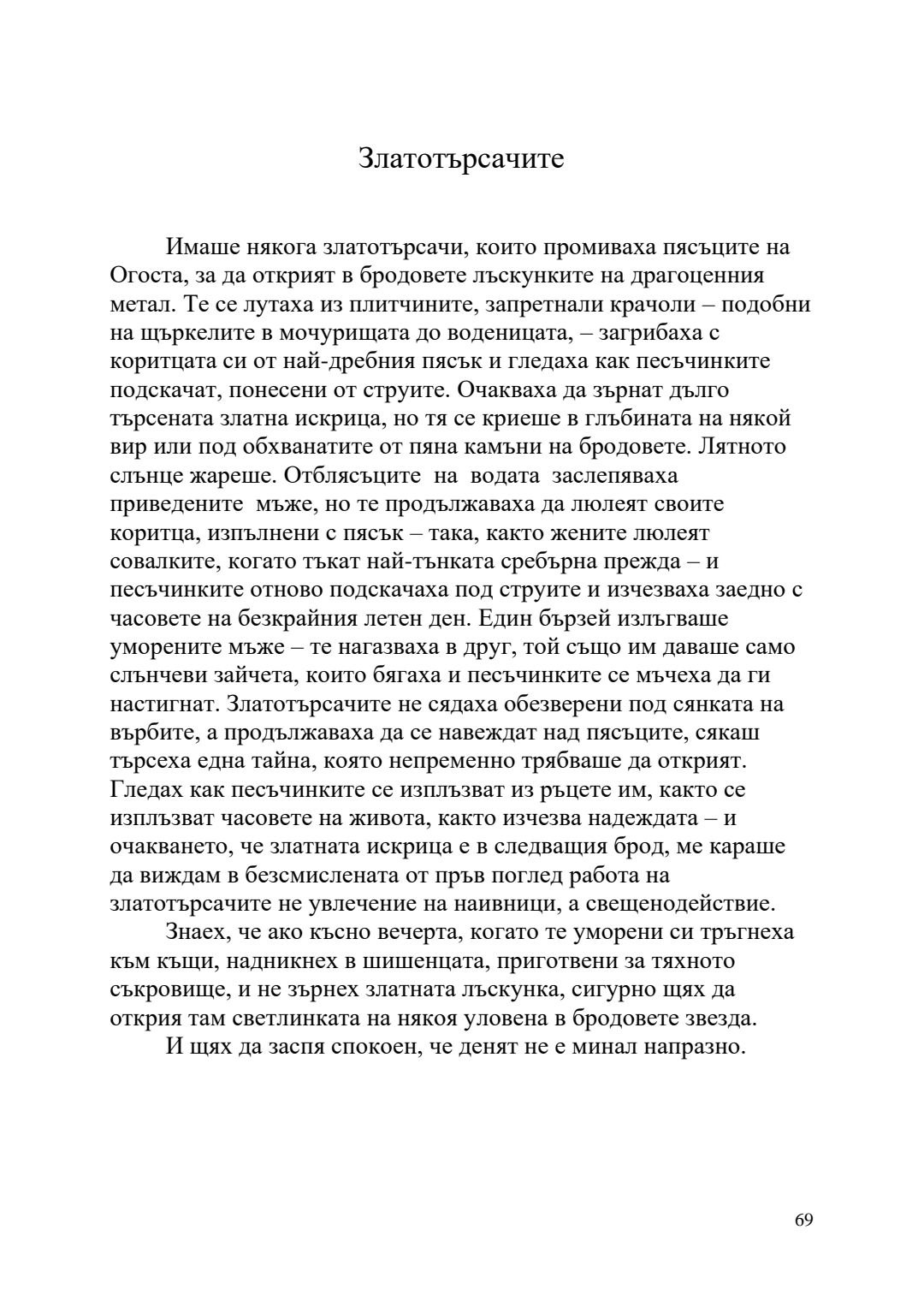 Златотърсачите

Имаше някога златотърсачи, които промиваха пясъците на Огоста, за да открият в бродовете лъскунките на драгоценния метал. Те се лутаха из плитчините, запретнали крачоли – подобни на щъркелите в мочурищата до воденицата, – загрибаха с коритцата си от най-дребния пясък и гледаха как песъчинките подскачат, понесени от струите. Очакваха да зърнат дълго търсената златна искрица, но тя се криеше в глъбината на някой вир или под обхванатите от пяна камъни на бродовете. Лятното слънце жареше. Отблясъците на водата заслепяваха приведените мъже, но те продължаваха да люлеят своите коритца, изпълнени с пясък – така, както жените люлеят совалките, когато тъкат най-тънката сребърна прежда – и песъчинките отново подскачаха под струите и изчезваха заедно с часовете на безкрайния летен ден. Един бързей излъгваше уморените мъже – те нагазваха в друг, той също им даваше само слънчеви зайчета, които бягаха и песъчинките се мъчеха да ги настигнат. Златотърсачите не сядаха обезверени под сянката на върбите, а продължаваха да се навеждат над пясъците, сякаш търсеха една тайна, която непременно трябваше да открият. Гледах как песъчинките се изплъзват из ръцете им, както се изплъзват часовете на живота, както изчезва надеждата – и очакването, че златната искрица е в следващия брод, ме караше да виждам в безсмислената от пръв поглед работа на златотърсачите не увлечение на наивници, а свещенодействие.

Знаех, че ако късно вечерта, когато те уморени си тръгнеха към къщи, надникнех в шишенцата, приготвени за тяхното съкровище, и не зърнех златната лъскунка, сигурно щях да открия там светлинката на някоя уловена в бродовете звезда.

И щях да заспя спокоен, че денят не е минал напразно.

69